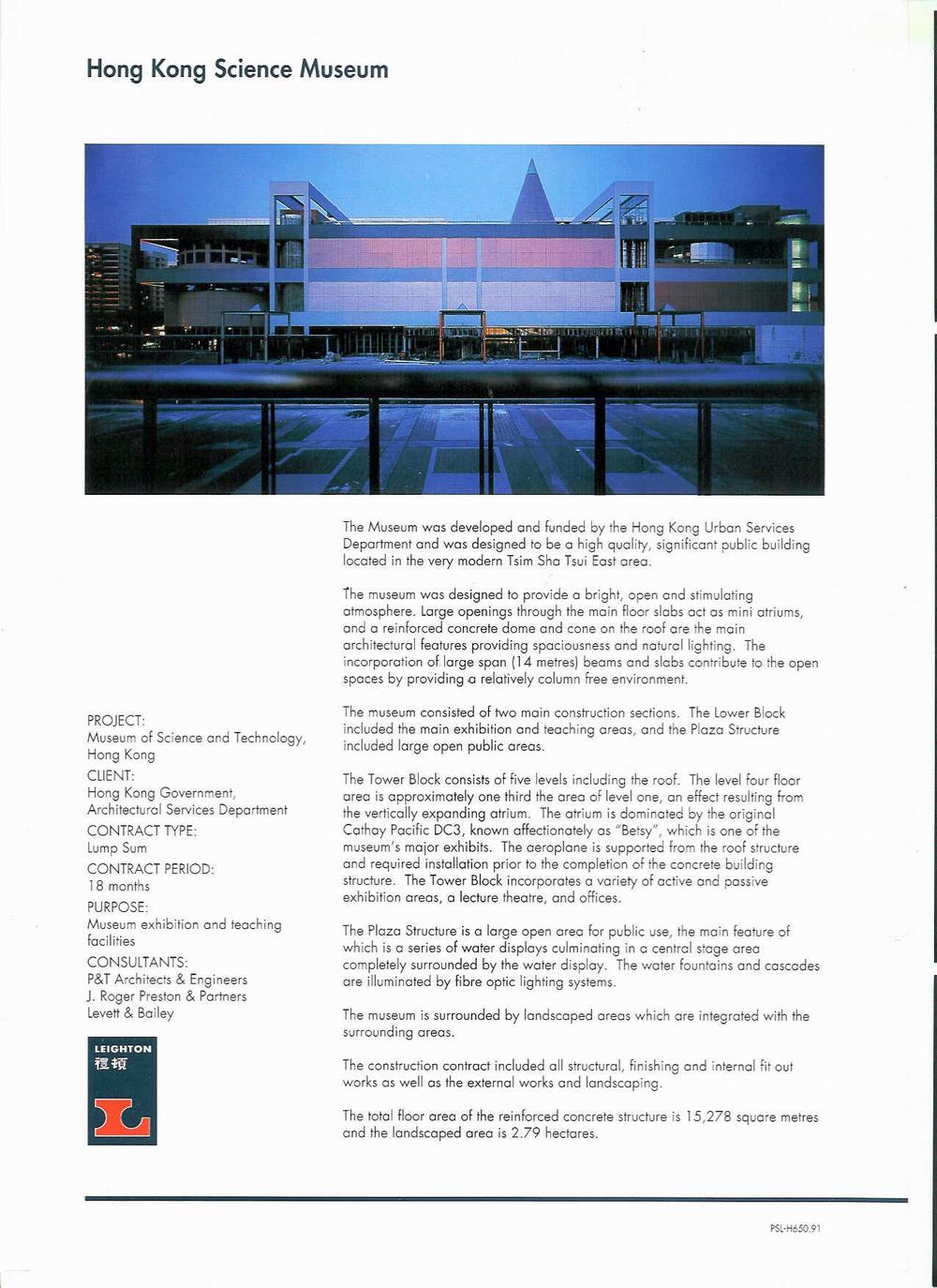 Hong Kong Science Museum

PROJECT:
Museum of Science and Technology, Hong Kong
CLIENT:
Hong Kong Government, Architectural Services Department
CONTRACT TYPE:
Lump Sum
CONTRACT PERIOD:
18 months
PURPOSE:
Museum exhibition and teaching facilities
CONSULTANTS:
P&T Architects & Engineers
J. Roger Preston & Partners
Levett & Bailey

LEIGHTON
禮頓

The Museum was developed and funded by the Hong Kong Urban Services Department and was designed to be a high quality, significant public building located in the very modern Tsim Sha Tsui East area.

The museum was designed to provide a bright, open and stimulating atmosphere. Large openings through the main floor slabs act as mini atriums, and a reinforced concrete dome and cone on the roof are the main architectural features providing spaciousness and natural lighting. The incorporation of large span (14 metres) beams and slabs contribute to the open spaces by providing a relatively column free environment.

The museum consisted of two main construction sections. The Lower Block included the main exhibition and teaching areas, and the Plaza Structure included large open public areas.

The Tower Block consists of five levels including the roof. The level four floor area is approximately one third the area of level one, an effect resulting from the vertically expanding atrium. The atrium is dominated by the original Cathay Pacific DC3, known affectionately as "Betsy", which is one of the museum's major exhibits. The aeroplane is supported from the roof structure and required installation prior to the completion of the concrete building structure. The Tower Block incorporates a variety of active and passive exhibition areas, a lecture theatre, and offices.

The Plaza Structure is a large open area for public use, the main feature of which is a series of water displays culminating in a central stage area completely surrounded by the water display. The water fountains and cascades are illuminated by fibre optic lighting systems.

The museum is surrounded by landscaped areas which are integrated with the surrounding areas.

The construction contract included all structural, finishing and internal fit out works as well as the external works and landscaping.

The total floor area of the reinforced concrete structure is 15,278 square metres and the landscaped area is 2.79 hectares.

PSL-H650.91